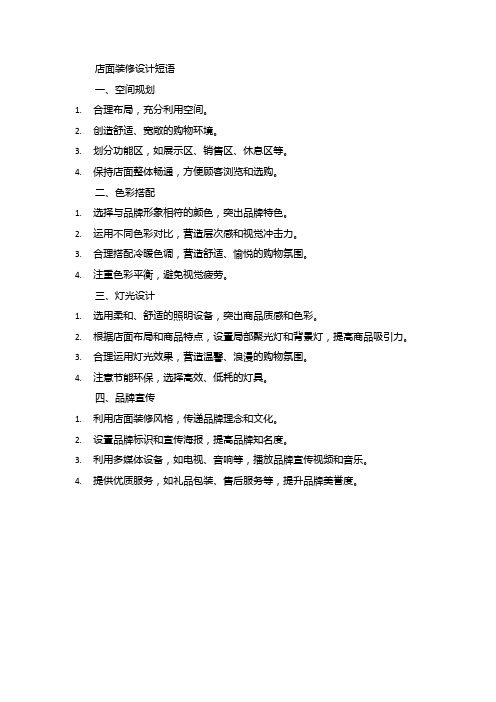 店面装修设计短语

一、空间规划

1. 合理布局，充分利用空间。

2. 创造舒适、宽敞的购物环境。

3. 划分功能区，如展示区、销售区、休息区等。

4. 保持店面整体畅通，方便顾客浏览和选购。

二、色彩搭配

1. 选择与品牌形象相符的颜色，突出品牌特色。

2. 运用不同色彩对比，营造层次感和视觉冲击力。

3. 合理搭配冷暖色调，营造舒适、愉悦的购物氛围。

4. 注重色彩平衡，避免视觉疲劳。

三、灯光设计

1. 选用柔和、舒适的照明设备，突出商品质感和色彩。

2. 根据店面布局和商品特点，设置局部聚光灯和背景灯，提高商品吸引力。

3. 合理运用灯光效果，营造温馨、浪漫的购物氛围。

4. 注意节能环保，选择高效、低耗的灯具。

四、品牌宣传

1. 利用店面装修风格，传递品牌理念和文化。

2. 设置品牌标识和宣传海报，提高品牌知名度。

3. 利用多媒体设备，如电视、音响等，播放品牌宣传视频和音乐。

4. 提供优质服务，如礼品包装、售后服务等，提升品牌美誉度。